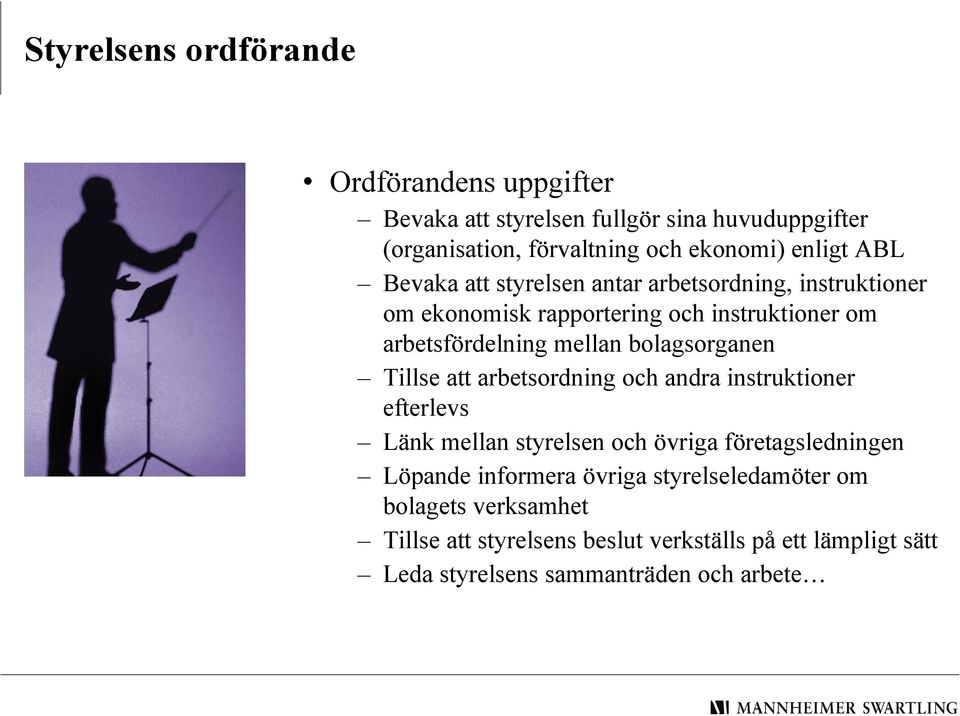 Styrelsens ordförande

• Ordförandens uppgifter
– Bevaka att styrelsen fullgör sina huvuduppgifter (organisation, förvaltning och ekonomi) enligt ABL
– Bevaka att styrelsen antar arbetsordning, instruktioner om ekonomisk rapportering och instruktioner om arbetsfördelning mellan bolagsorganen
– Tillse att arbetsordning och andra instruktioner efterlevs
– Länk mellan styrelsen och övriga företagsledningen
– Löpande informera övriga styrelseledamöter om bolagets verksamhet
– Tillse att styrelsens beslut verkställs på ett lämpligt sätt
– Leda styrelsens sammanträden och arbete…

MANNHEIMER SWARTLING